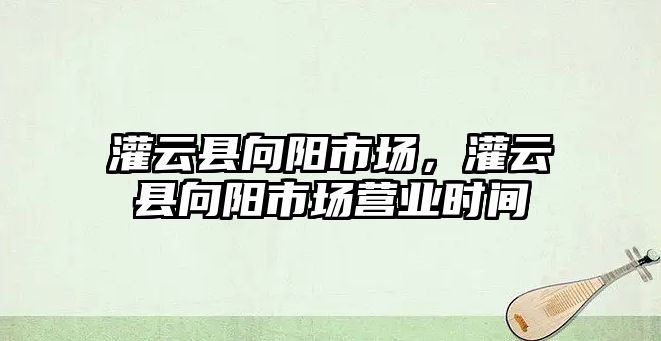 灌云县向阳市场，灌云县向阳市场营业时间